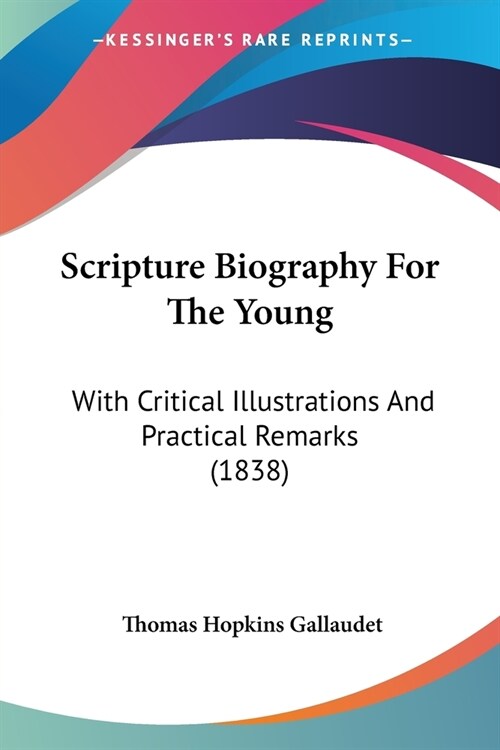 —KESSINGER'S RARE REPRINTS—

Scripture Biography For The Young

With Critical Illustrations And Practical Remarks (1838)

Thomas Hopkins Gallaudet